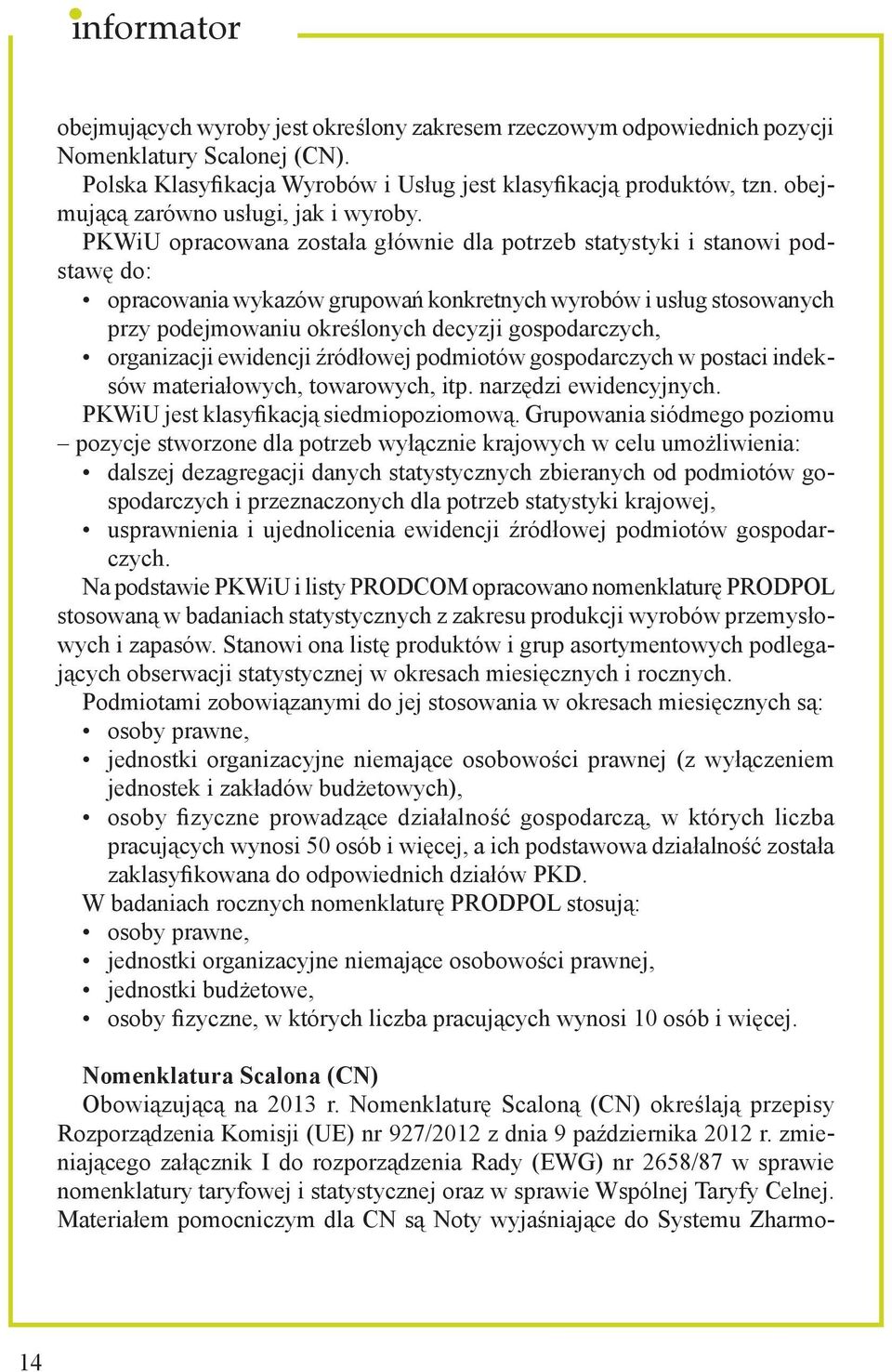 informator

obejmujących wyroby jest określony zakresem rzeczowym odpowiednich pozycji Nomenklatury Scalonej (CN).

Polska Klasyfikacja Wyrobów i Usług jest klasyfikacją produktów, tzn. obejmującą zarówno usługi, jak i wyroby.

PKWiU opracowana została głównie dla potrzeb statystyki i stanowi podstawę do:
• opracowania wykazów grupowań konkretnych wyrobów i usług stosowanych przy podejmowaniu określonych decyzji gospodarczych,
• organizacji ewidencji źródłowej podmiotów gospodarczych w postaci indeksów materiałowych, towarowych, itp. narzędzi ewidencyjnych.

PKWiU jest klasyfikacją siedmiopoziomową. Grupowania siódmego poziomu – pozycje stworzone dla potrzeb wyłącznie krajowych w celu umożliwienia:
• dalszej dezagregacji danych statystycznych zbieranych od podmiotów gospodarczych i przeznaczonych dla potrzeb statystyki krajowej,
• usprawnienia i ujednolicenia ewidencji źródłowej podmiotów gospodarczych.

Na podstawie PKWiU i listy PRODCOM opracowano nomenklaturę PRODPOL stosowaną w badaniach statystycznych z zakresu produkcji wyrobów przemysłowych i zapasów. Stanowi ona listę produktów i grup asortymentowych podlegających obserwacji statystycznej w okresach miesięcznych i rocznych.

Podmiotami zobowiązanymi do jej stosowania w okresach miesięcznych są:
• osoby prawne,
• jednostki organizacyjne niemające osobowości prawnej (z wyłączeniem jednostek i zakładów budżetowych),
• osoby fizyczne prowadzące działalność gospodarczą, w których liczba pracujących wynosi 50 osób i więcej, a ich podstawowa działalność została zaklasyfikowana do odpowiednich działów PKD.

W badaniach rocznych nomenklaturę PRODPOL stosują:
• osoby prawne,
• jednostki organizacyjne niemające osobowości prawnej,
• jednostki budżetowe,
• osoby fizyczne, w których liczba pracujących wynosi 10 osób i więcej.

Nomenklatura Scalona (CN)

Obowiązującą na 2013 r. Nomenklaturę Scaloną (CN) określają przepisy Rozporządzenia Komisji (UE) nr 927/2012 z dnia 9 października 2012 r. zmieniającego załącznik I do rozporządzenia Rady (EWG) nr 2658/87 w sprawie nomenklatury taryfowej i statystycznej oraz w sprawie Wspólnej Taryfy Celnej. Materiałem pomocniczym dla CN są Noty wyjaśniające do Systemu Zharmo-

14